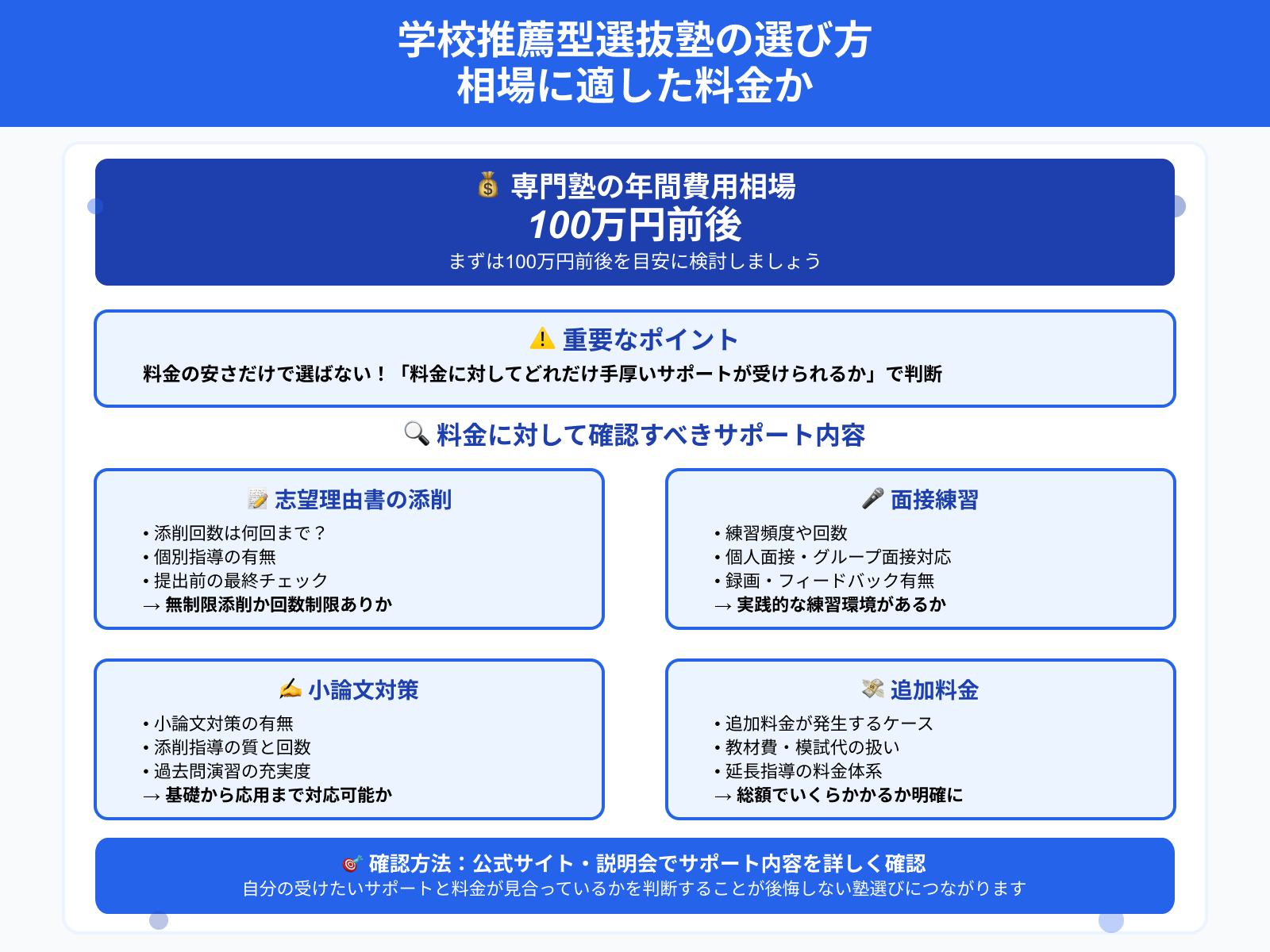 学校推薦型選抜塾の選び方
相場に適した料金か

💰 専門塾の年間費用相場
100万円前後
まずは100万円前後を目安に検討しましょう

⚠️ 重要なポイント
料金の安さだけで選ばない！「料金に対してどれだけ手厚いサポートが受けられるか」で判断

🔍 料金に対して確認すべきサポート内容

📝 志望理由書の添削
• 添削回数は何回まで？
• 個別指導の有無
• 提出前の最終チェック
→ 無制限添削か回数制限ありか

🎤 面接練習
• 練習頻度や回数
• 個人面接・グループ面接対応
• 録画・フィードバック有無
→ 実践的な練習環境があるか

✍️ 小論文対策
• 小論文対策の有無
• 添削指導の質と回数
• 過去問演習の充実度
→ 基礎から応用まで対応可能か

💸 追加料金
• 追加料金が発生するケース
• 教材費・模試代の扱い
• 延長指導の料金体系
→ 総額でいくらかかるか明確に

🎯 確認方法：公式サイト・説明会でサポート内容を詳しく確認
自分の受けたいサポートと料金が見合っているかを判断することが後悔しない塾選びにつながります